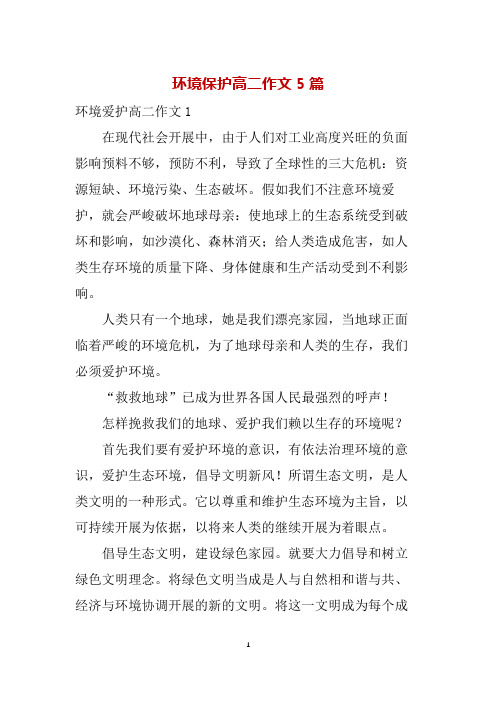 环境保护高二作文 5 篇

环境爱护高二作文 1

在现代社会开展中，由于人们对工业高度兴旺的负面影响预料不够，预防不利，导致了全球性的三大危机：资源短缺、环境污染、生态破坏。假如我们不注意环境爱护，就会严峻破坏地球母亲：使地球上的生态系统受到破坏和影响，如沙漠化、森林消灭；给人类造成危害，如人类生存环境的质量下降、身体健康和生产活动受到不利影响。

人类只有一个地球，她是我们漂亮家园，当地球正面临着严峻的环境危机，为了地球母亲和人类的生存，我们必须爱护环境。

“救救地球”已成为世界各国人民最强烈的呼声！

怎样挽救我们的地球、爱护我们赖以生存的环境呢？

首先我们要有爱护环境的意识，有依法治理环境的意识，爱护生态环境，倡导文明新风！所谓生态文明，是人类文明的一种形式。它以尊重和维护生态环境为主旨，以可持续开展为依据，以将来人类的继续开展为着眼点。

倡导生态文明，建设绿色家园。就要大力倡导和树立绿色文明理念。将绿色文明当成是人与自然相和谐与共、经济与环境协调开展的新的文明。将这一文明成为每个成

1